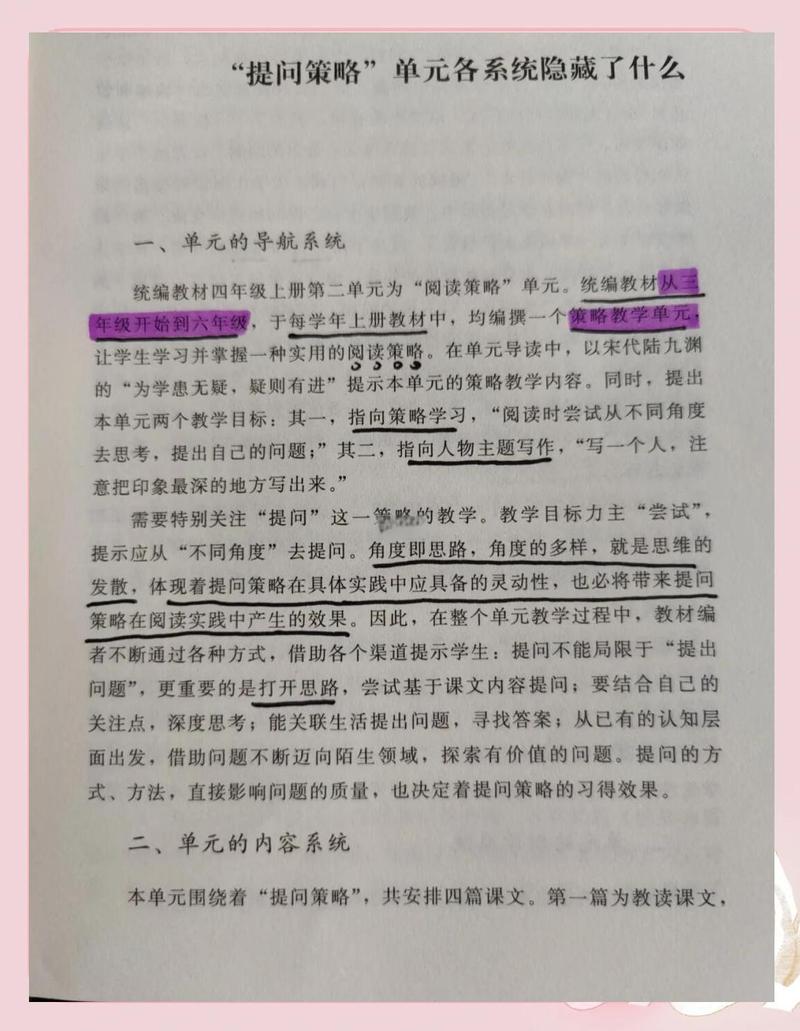 “提问策略”单元各系统隐藏了什么

一、单元的导航系统

统编教材四年级上册第二单元为“阅读策略”单元。统编教材从三年级开始到六年级，于每学年上册教材中，均编撰一个策略教学单元，让学生学习并掌握一种实用的阅读策略。在单元导读中，以宋代陆九渊的“为学患无疑，疑则有进”提示本单元的策略教学内容。同时，提出本单元两个教学目标：其一，指向策略学习，“阅读时尝试从不同角度去思考，提出自己的问题；”其二，指向人物主题写作，“写一个人，注意把印象最深的地方写出来。”

需要特别关注“提问”这一策略的教学。教学目标力主“尝试”，提示应从“不同角度”去提问。角度即思路，角度的多样，就是思维的发散，体现着提问策略在具体实践中应具备的灵动性，也必将带来提问策略在阅读实践中产生的效果。因此，在整个单元教学过程中，教材编者不断通过各种方式，借助各个渠道提示学生：提问不能局限于“提出问题”，更重要的是打开思路，尝试基于课文内容提问；要结合自己的关注点，深度思考；能关联生活提出问题，寻找答案；从已有的认知层面出发，借助问题不断迈向陌生领域，探索有价值的问题。提问的方式、方法，直接影响问题的质量，也决定着提问策略的习得效果。

二、单元的内容系统

本单元围绕着“提问策略”，共安排四篇课文。第一篇为教读课文，